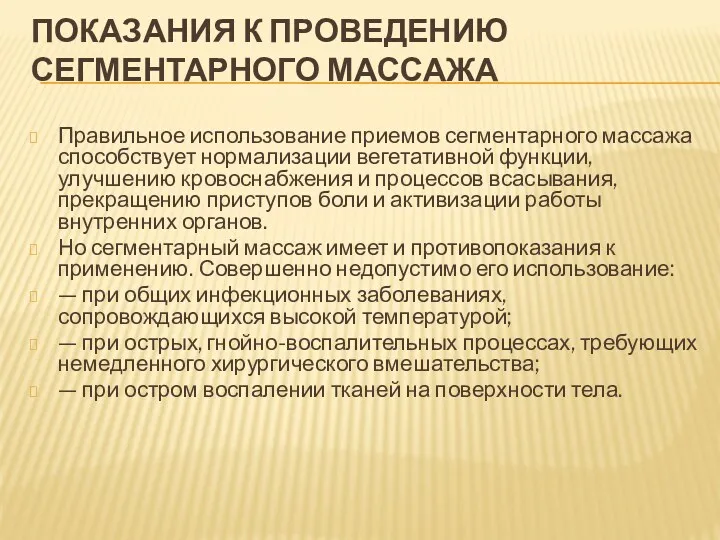 ПОКАЗАНИЯ К ПРОВЕДЕНИЮ СЕГМЕНТАРНОГО МАССАЖА

Правильное использование приемов сегментарного массажа способствует нормализации вегетативной функции, улучшению кровоснабжения и процессов всасывания, прекращению приступов боли и активизации работы внутренних органов.

Но сегментарный массаж имеет и противопоказания к применению. Совершенно недопустимо его использование:

— при общих инфекционных заболеваниях, сопровождающихся высокой температурой;

— при острых, гнойно-воспалительных процессах, требующих немедленного хирургического вмешательства;

— при остром воспалении тканей на поверхности тела.